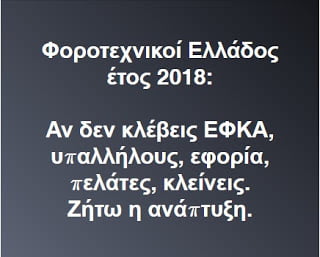 Φοροτεχνικοί Ελλάδος έτος 2018:

Αν δεν κλέβεις ΕΦΚΑ, υπαλλήλους, εφορία, πελάτες, κλείνεις. Ζήτω η ανάπτυξη.